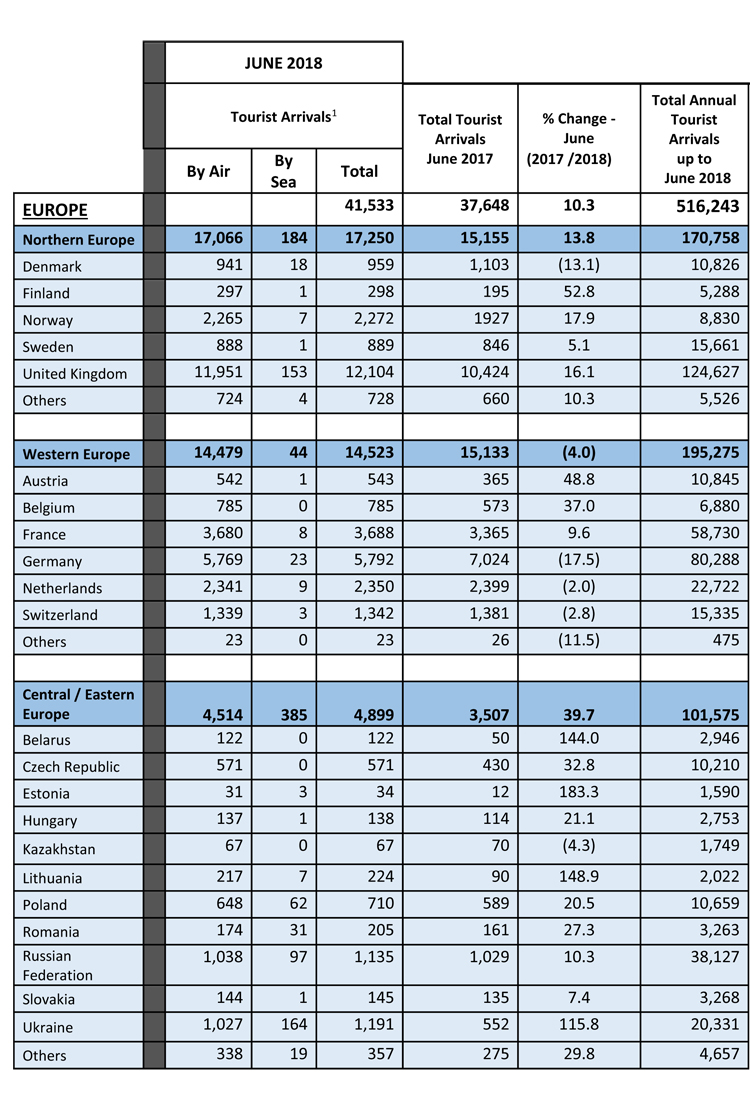 | | JUNE 2018 | | | | | |
|---|---|---|---|---|---|---|
| | Tourist Arrivals$^1$ | | | Total Tourist Arrivals June 2017 | % Change - June (2017 /2018) | Total Annual Tourist Arrivals up to June 2018 |
| | By Air | By Sea | Total | | | |
| EUROPE | | | 41,533 | 37,648 | 10.3 | 516,243 |
| Northern Europe | 17,066 | 184 | 17,250 | 15,155 | 13.8 | 170,758 |
| Denmark | 941 | 18 | 959 | 1,103 | (13.1) | 10,826 |
| Finland | 297 | 1 | 298 | 195 | 52.8 | 5,288 |
| Norway | 2,265 | 7 | 2,272 | 1927 | 17.9 | 8,830 |
| Sweden | 888 | 1 | 889 | 846 | 5.1 | 15,661 |
| United Kingdom | 11,951 | 153 | 12,104 | 10,424 | 16.1 | 124,627 |
| Others | 724 | 4 | 728 | 660 | 10.3 | 5,526 |
| | | | | | | |
| Western Europe | 14,479 | 44 | 14,523 | 15,133 | (4.0) | 195,275 |
| Austria | 542 | 1 | 543 | 365 | 48.8 | 10,845 |
| Belgium | 785 | 0 | 785 | 573 | 37.0 | 6,880 |
| France | 3,680 | 8 | 3,688 | 3,365 | 9.6 | 58,730 |
| Germany | 5,769 | 23 | 5,792 | 7,024 | (17.5) | 80,288 |
| Netherlands | 2,341 | 9 | 2,350 | 2,399 | (2.0) | 22,722 |
| Switzerland | 1,339 | 3 | 1,342 | 1,381 | (2.8) | 15,335 |
| Others | 23 | 0 | 23 | 26 | (11.5) | 475 |
| | | | | | | |
| Central / Eastern Europe | 4,514 | 385 | 4,899 | 3,507 | 39.7 | 101,575 |
| Belarus | 122 | 0 | 122 | 50 | 144.0 | 2,946 |
| Czech Republic | 571 | 0 | 571 | 430 | 32.8 | 10,210 |
| Estonia | 31 | 3 | 34 | 12 | 183.3 | 1,590 |
| Hungary | 137 | 1 | 138 | 114 | 21.1 | 2,753 |
| Kazakhstan | 67 | 0 | 67 | 70 | (4.3) | 1,749 |
| Lithuania | 217 | 7 | 224 | 90 | 148.9 | 2,022 |
| Poland | 648 | 62 | 710 | 589 | 20.5 | 10,659 |
| Romania | 174 | 31 | 205 | 161 | 27.3 | 3,263 |
| Russian Federation | 1,038 | 97 | 1,135 | 1,029 | 10.3 | 38,127 |
| Slovakia | 144 | 1 | 145 | 135 | 7.4 | 3,268 |
| Ukraine | 1,027 | 164 | 1,191 | 552 | 115.8 | 20,331 |
| Others | 338 | 19 | 357 | 275 | 29.8 | 4,657 |